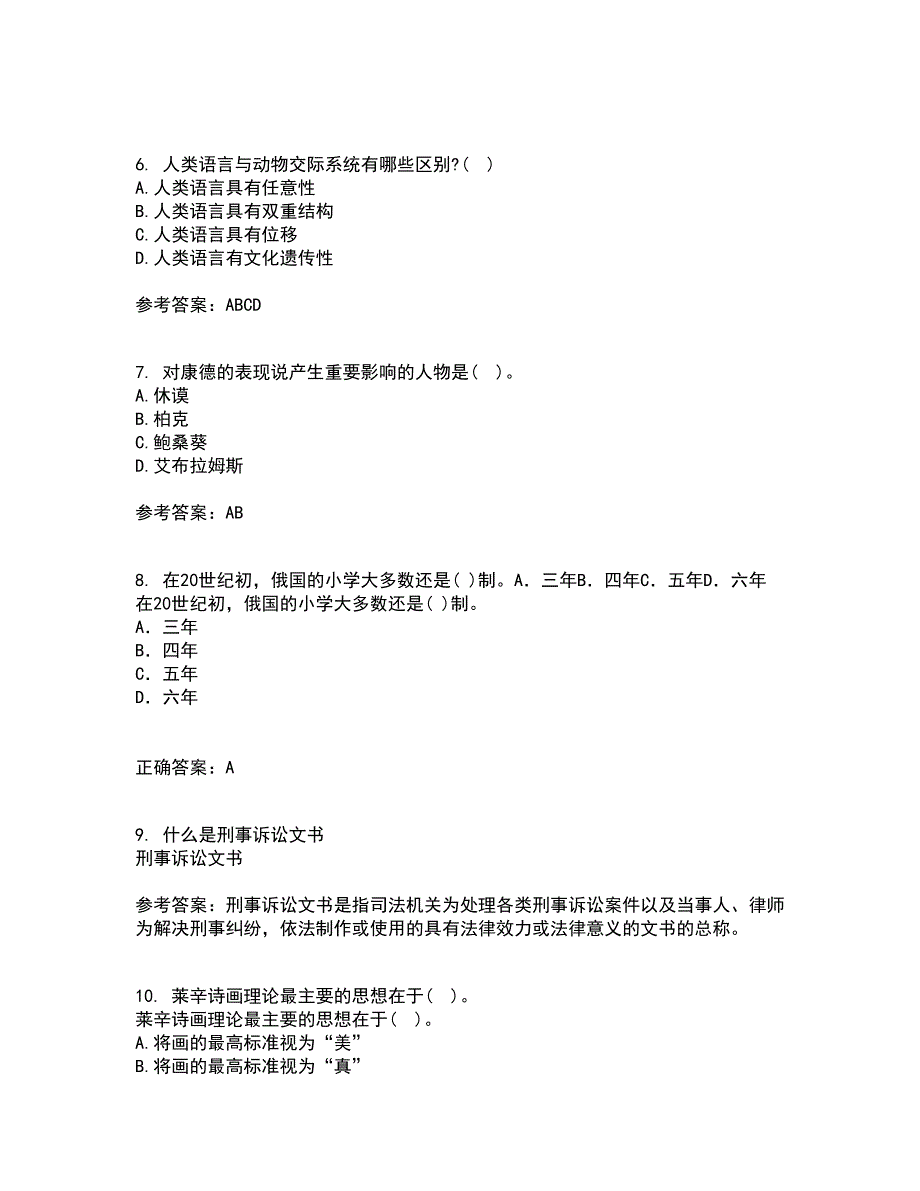 6. 人类语言与动物交际系统有哪些区别?( )
A.人类语言具有任意性
B.人类语言具有双重结构
C.人类语言具有位移
D.人类语言有文化遗传性

参考答案：ABCD

7. 对康德的表现说产生重要影响的人物是( )。
A.休谟
B.柏克
C.鲍桑葵
D.艾布拉姆斯

参考答案：AB

8. 在20世纪初，俄国的小学大多数还是( )制。A．三年B．四年C．五年D．六年
在20世纪初，俄国的小学大多数还是( )制。
A．三年
B．四年
C．五年
D．六年

正确答案：A

9. 什么是刑事诉讼文书
刑事诉讼文书

参考答案：刑事诉讼文书是指司法机关为处理各类刑事诉讼案件以及当事人、律师为解决刑事纠纷，依法制作或使用的具有法律效力或法律意义的文书的总称。

10. 莱辛诗画理论最主要的思想在于( )。
莱辛诗画理论最主要的思想在于( )。
A.将画的最高标准视为“美”
B.将画的最高标准视为“真”